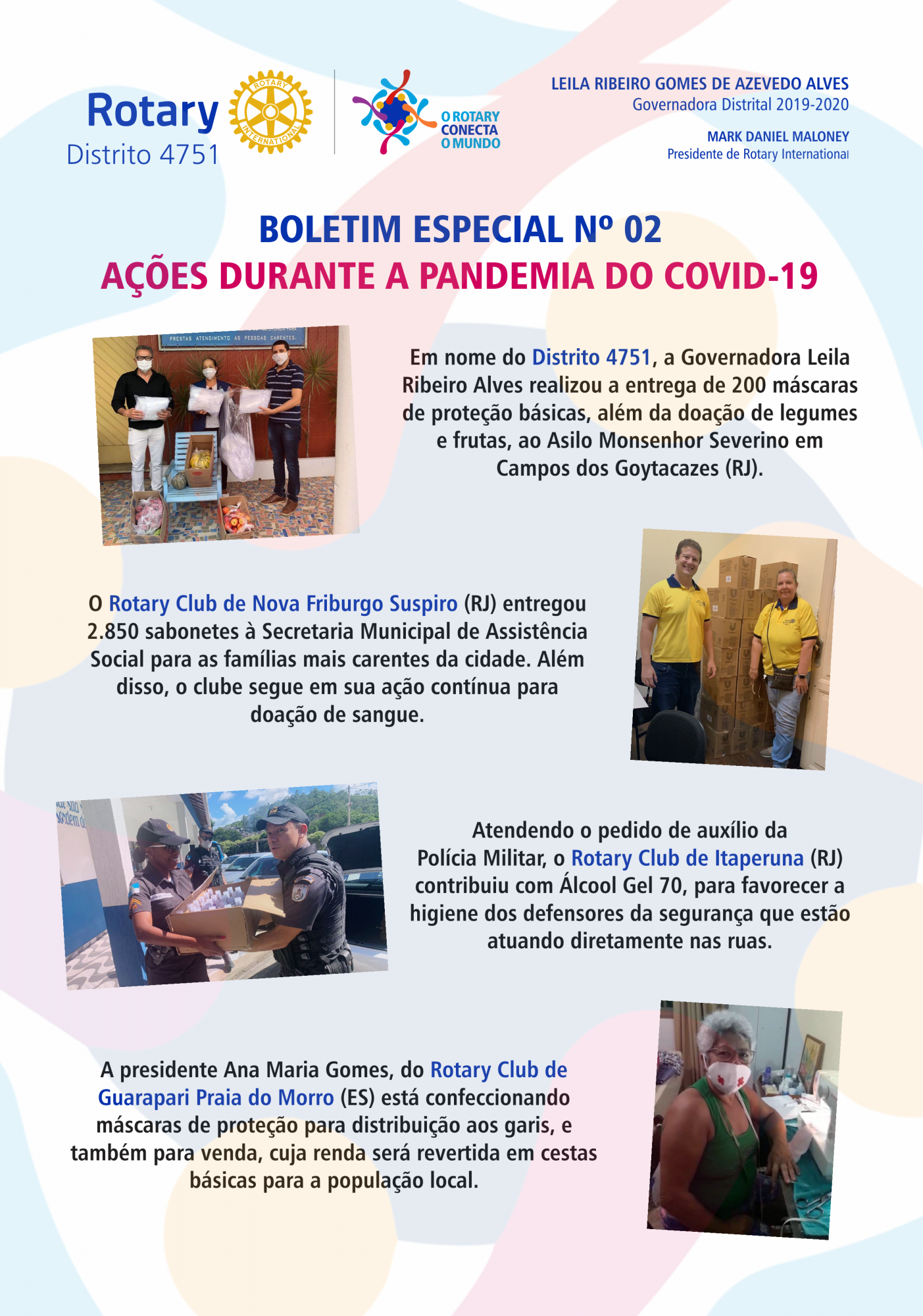 Rotary
Distrito 4751

ROTARY INTERNATIONAL

O ROTARY CONECTA O MUNDO

LEILA RIBEIRO GOMES DE AZEVEDO ALVES
Governadora Distrital 2019-2020

MARK DANIEL MALONEY
Presidente de Rotary International

BOLETIM ESPECIAL Nº 02
AÇÕES DURANTE A PANDEMIA DO COVID-19

PRESTAS ATENDIMENTO AS PESSOAS CARENTES.

Em nome do Distrito 4751, a Governadora Leila Ribeiro Alves realizou a entrega de 200 máscaras de proteção básicas, além da doação de legumes e frutas, ao Asilo Monsenhor Severino em Campos dos Goytacazes (RJ).

O Rotary Club de Nova Friburgo Suspiro (RJ) entregou 2.850 sabonetes à Secretaria Municipal de Assistência Social para as famílias mais carentes da cidade. Além disso, o clube segue em sua ação contínua para doação de sangue.

Atendendo o pedido de auxílio da Polícia Militar, o Rotary Club de Itaperuna (RJ) contribuiu com Álcool Gel 70, para favorecer a higiene dos defensores da segurança que estão atuando diretamente nas ruas.

A presidente Ana Maria Gomes, do Rotary Club de Guarapari Praia do Morro (ES) está confeccionando máscaras de proteção para distribuição aos garis, e também para venda, cuja renda será revertida em cestas básicas para a população local.